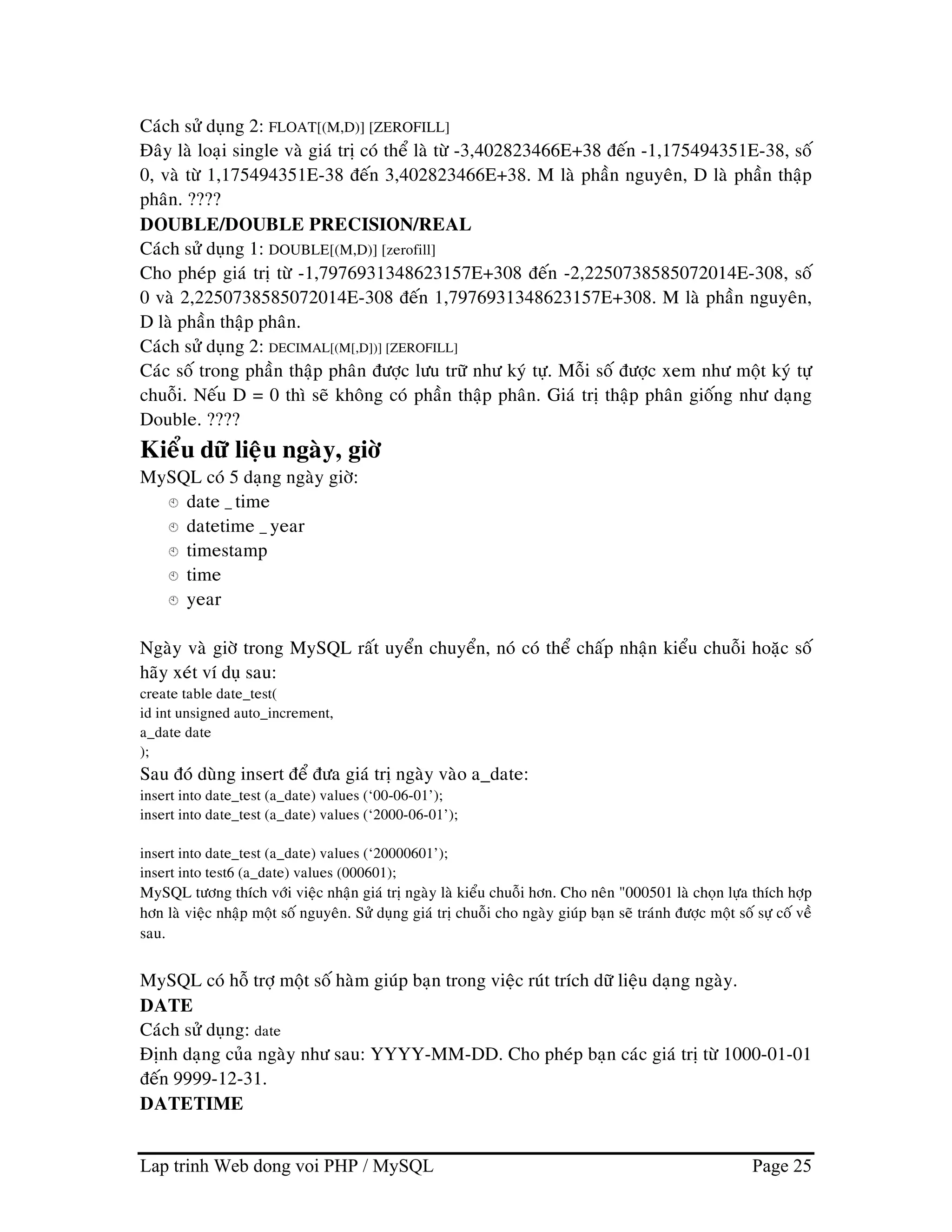 Cách sử dụng 2: FLOAT[(M,D)] [ZEROFILL]
Đây là loại single và giá trị có thể là từ -3,402823466E+38 đến -1,175494351E-38, số 0, và từ 1,175494351E-38 đến 3,402823466E+38. M là phần nguyên, D là phần thập phân. ????
DOUBLE/DOUBLE PRECISION/REAL
Cách sử dụng 1: DOUBLE[(M,D)] [zerofill]
Cho phép giá trị từ -1,7976931348623157E+308 đến -2,2250738585072014E-308, số 0 và 2,2250738585072014E-308 đến 1,7976931348623157E+308. M là phần nguyên, D là phần thập phân.
Cách sử dụng 2: DECIMAL[(M[,D])] [ZEROFILL]
Các số trong phần thập phân được lưu trữ như ký tự. Mỗi số được xem như một ký tự chuỗi. Nếu D = 0 thì sẽ không có phần thập phân. Giá trị thập phân giống như dạng Double. ????
Kiểu dữ liệu ngày, giờ
MySQL có 5 dạng ngày giờ:
date _ time
datetime _ year
timestamp
time
year

Ngày và giờ trong MySQL rất uyển chuyển, nó có thể chấp nhận kiểu chuỗi hoặc số hãy xét ví dụ sau:
create table date_test(
id int unsigned auto_increment,
a_date date
);
Sau đó dùng insert để đưa giá trị ngày vào a_date:
insert into date_test (a_date) values (‘00-06-01’);
insert into date_test (a_date) values (‘2000-06-01’);

insert into date_test (a_date) values (‘20000601’);
insert into test6 (a_date) values (000601);
MySQL tương thích với việc nhận giá trị ngày là kiểu chuỗi hơn. Cho nên "000501 là chọn lựa thích hợp hơn là việc nhập một số nguyên. Sử dụng giá trị chuỗi cho ngày giúp bạn sẽ tránh được một số sự cố về sau.

MySQL có hỗ trợ một số hàm giúp bạn trong việc rút trích dữ liệu dạng ngày.
DATE
Cách sử dụng: date
Định dạng của ngày như sau: YYYY-MM-DD. Cho phép bạn các giá trị từ 1000-01-01 đến 9999-12-31.
DATETIME

Lap trinh Web dong voi PHP / MySQL Page 25